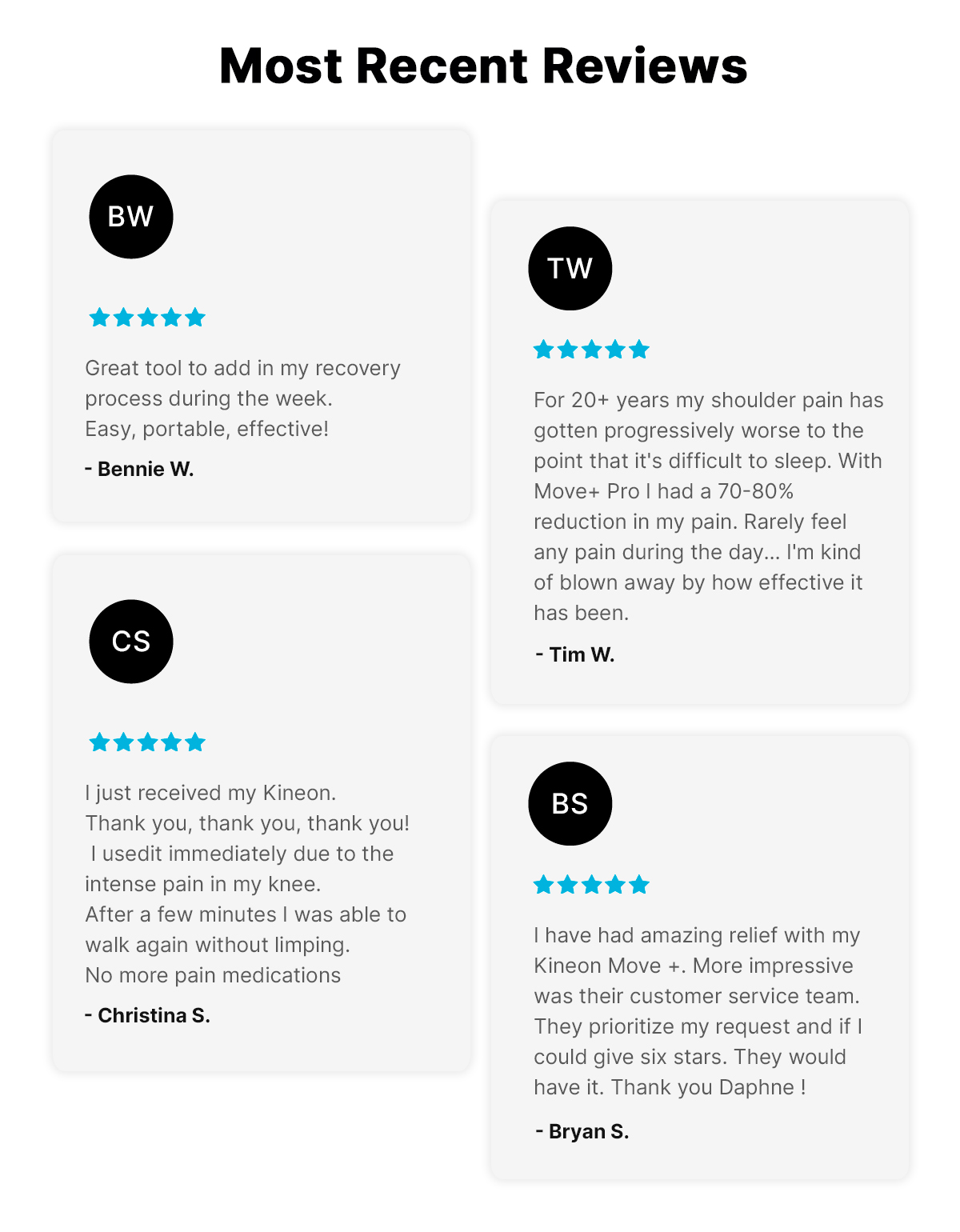 Most Recent Reviews

BW

Great tool to add in my recovery process during the week.
Easy, portable, effective!

- Bennie W.

CS

I just received my Kineon.
Thank you, thank you, thank you!
I usedit immediately due to the intense pain in my knee.
After a few minutes I was able to walk again without limping.
No more pain medications

- Christina S.

TW

For 20+ years my shoulder pain has gotten progressively worse to the point that it's difficult to sleep. With Move+ Pro I had a 70-80% reduction in my pain. Rarely feel any pain during the day... I'm kind of blown away by how effective it has been.

- Tim W.

BS

I have had amazing relief with my Kineon Move +. More impressive was their customer service team. They prioritize my request and if I could give six stars. They would have it. Thank you Daphne !

- Bryan S.